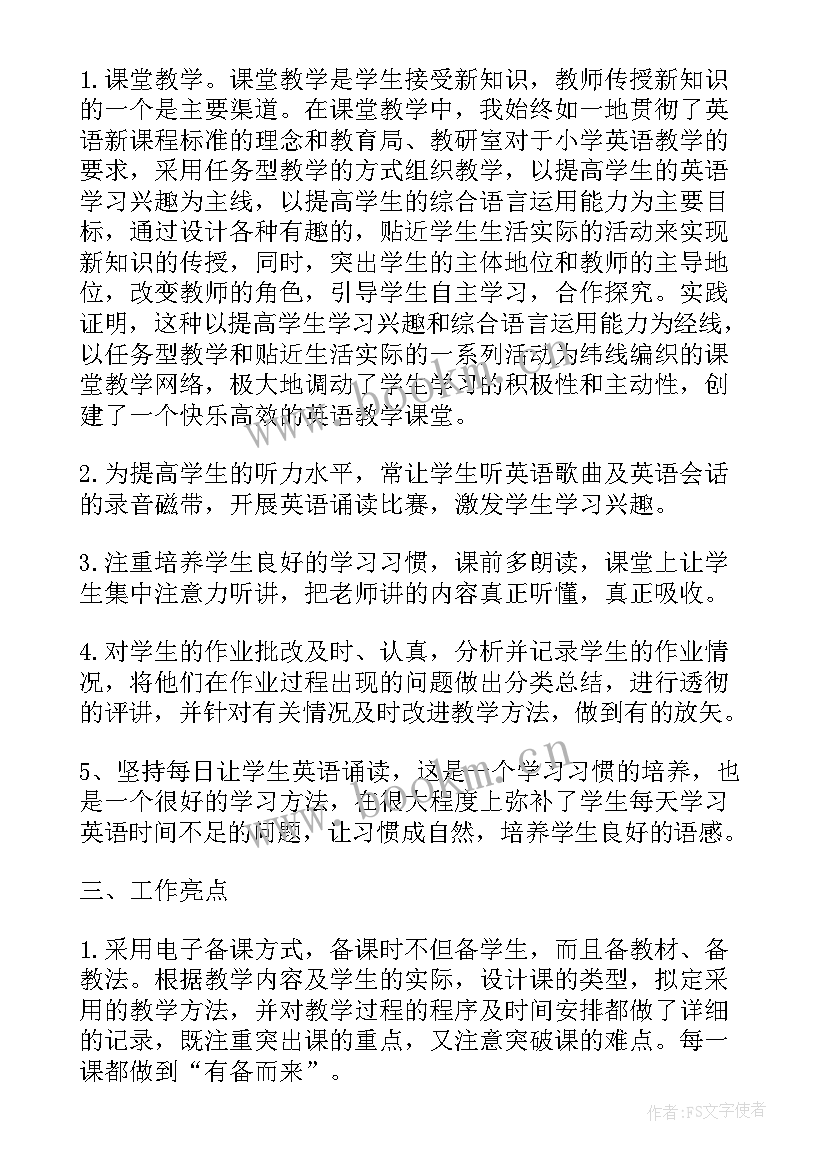 1.课堂教学。课堂教学是学生接受新知识，教师传授新知识的一个是主要渠道。在课堂教学中，我始终如一地贯彻了英语新课程标准的理念和教育局、教研室对于小学英语教学的要求，采用任务型教学的方式组织教学，以提高学生的英语学习兴趣为主线，以提高学生的综合语言运用能力为主要目标，通过设计各种有趣的，贴近学生生活实际的活动来实现新知识的传授，同时，突出学生的主体地位和教师的主导地位，改变教师的角色，引导学生自主学习，合作探究。实践证明，这种以提高学生学习兴趣和综合语言运用能力为经线，以任务型教学和贴近生活实际的一系列活动为纬线编织的课堂教学网络，极大地调动了学生学习的积极性和主动性，创建了一个快乐高效的英语教学课堂。

2.为提高学生的听力水平，常让学生听英语歌曲及英语会话的录音磁带，开展英语诵读比赛，激发学生学习兴趣。

3.注重培养学生良好的学习习惯，课前多朗读，课堂上让学生集中注意力听讲，把老师讲的内容真正听懂，真正吸收。

4.对学生的作业批改及时、认真，分析并记录学生的作业情况，将他们在作业过程出现的问题做出分类总结，进行透彻的评讲，并针对有关情况及时改进教学方法，做到有的放矢。

5、坚持每日让学生英语诵读，这是一个学习习惯的培养，也是一个很好的学习方法，在很大程度上弥补了学生每天学习英语时间不足的问题，让习惯成自然，培养学生良好的语感。

三、工作亮点

1.采用电子备课方式，备课时不但备学生，而且备教材、备教法。根据教学内容及学生的实际，设计课的类型，拟定采用的教学方法，并对教学过程的程序及时间安排都做了详细的记录，既注重突出课的重点，又注意突破课的难点。每一课都做到“有备而来”。

www.bookm.cn

作者：FS文字使者